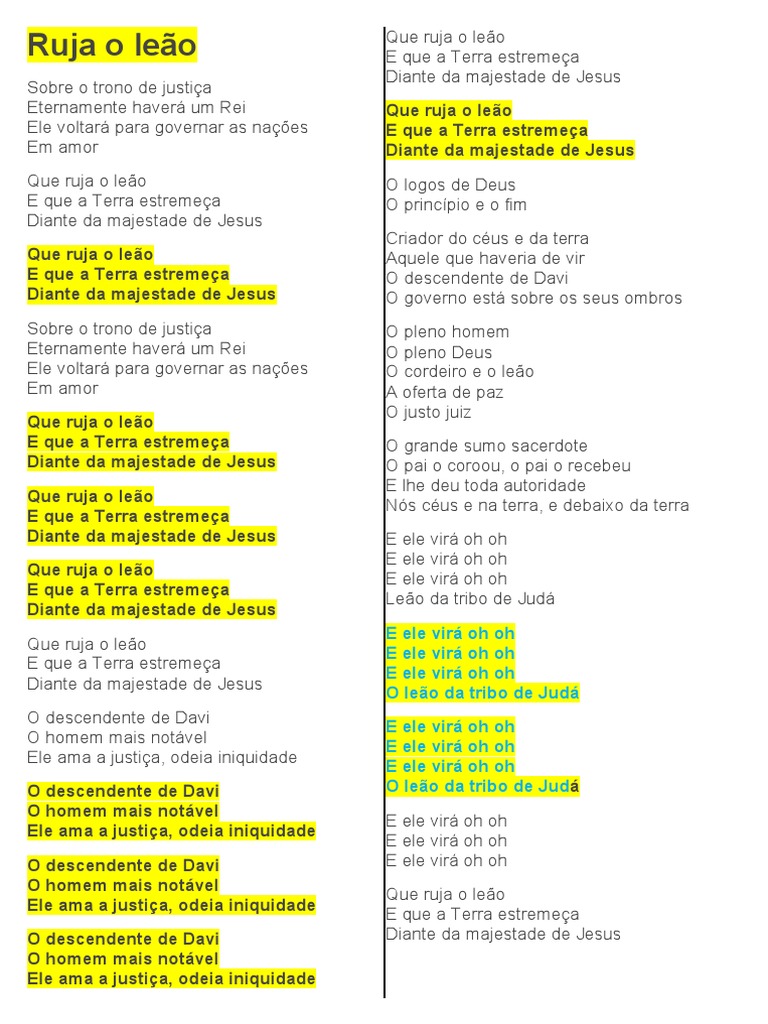 Ruja o leão

Sobre o trono de justiça
Eternamente haverá um Rei
Ele voltará para governar as nações
Em amor

Que ruja o leão
E que a Terra estremeça
Diante da majestade de Jesus

Que ruja o leão
E que a Terra estremeça
Diante da majestade de Jesus

Sobre o trono de justiça
Eternamente haverá um Rei
Ele voltará para governar as nações
Em amor

Que ruja o leão
E que a Terra estremeça
Diante da majestade de Jesus

Que ruja o leão
E que a Terra estremeça
Diante da majestade de Jesus

Que ruja o leão
E que a Terra estremeça
Diante da majestade de Jesus

Que ruja o leão
E que a Terra estremeça
Diante da majestade de Jesus

O descendente de Davi
O homem mais notável
Ele ama a justiça, odeia iniquidade

O descendente de Davi
O homem mais notável
Ele ama a justiça, odeia iniquidade

O descendente de Davi
O homem mais notável
Ele ama a justiça, odeia iniquidade

O descendente de Davi
O homem mais notável
Ele ama a justiça, odeia iniquidade

Que ruja o leão
E que a Terra estremeça
Diante da majestade de Jesus

Que ruja o leão
E que a Terra estremeça
Diante da majestade de Jesus

O logos de Deus
O princípio e o fim

Criador do céus e da terra
Aquele que haveria de vir
O descendente de Davi
O governo está sobre os seus ombros

O pleno homem
O pleno Deus
O cordeiro e o leão
A oferta de paz
O justo juiz

O grande sumo sacerdote
O pai o coroou, o pai o recebeu
E lhe deu toda autoridade
Nós céus e na terra, e debaixo da terra

E ele virá oh oh
E ele virá oh oh
E ele virá oh oh
Leão da tribo de Judá

E ele virá oh oh
E ele virá oh oh
E ele virá oh oh
O leão da tribo de Judá

E ele virá oh oh
E ele virá oh oh
E ele virá oh oh
O leão da tribo de Judá

E ele virá oh oh
E ele virá oh oh
E ele virá oh oh

Que ruja o leão
E que a Terra estremeça
Diante da majestade de Jesus